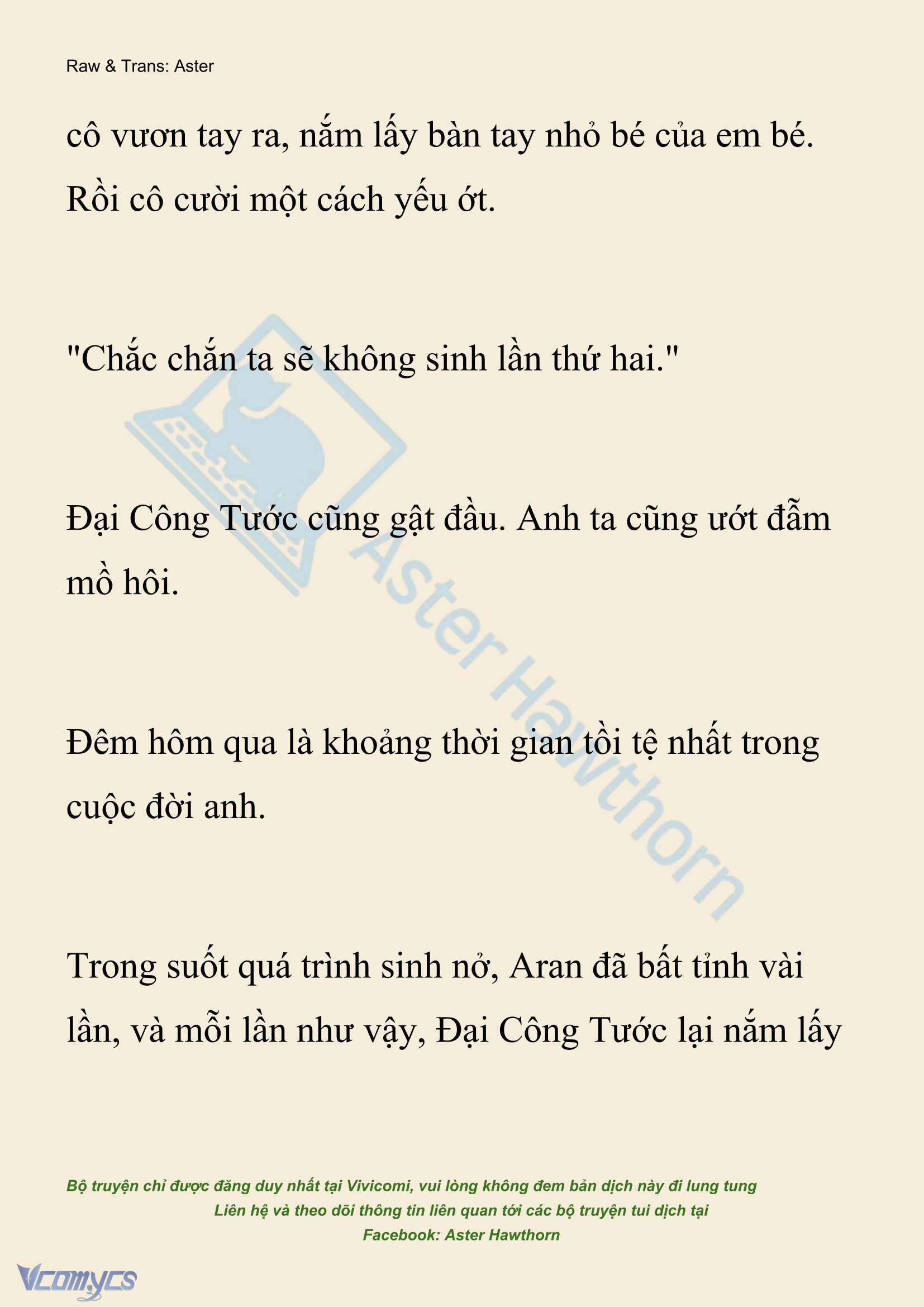 Raw & Trans: Aster

cô vươn tay ra, nắm lấy bàn tay nhỏ bé của em bé. Rồi cô cười một cách yếu ớt.

"Chắc chắn ta sẽ không sinh lần thứ hai."

Đại Công Tước cũng gật đầu. Anh ta cũng ướt đẫm mồ hôi.

Đêm hôm qua là khoảng thời gian tồi tệ nhất trong cuộc đời anh.

Trong suốt quá trình sinh nở, Aran đã bất tỉnh vài lần, và mỗi lần như vậy, Đại Công Tước lại nắm lấy

Aster Hawthorn

Bộ truyện chỉ được đăng duy nhất tại Vivicomi, vui lòng không đem bản dịch này đi lung tung
Liên hệ và theo dõi thông tin liên quan tới các bộ truyện tui dịch tại
Facebook: Aster Hawthorn

Vcomycs